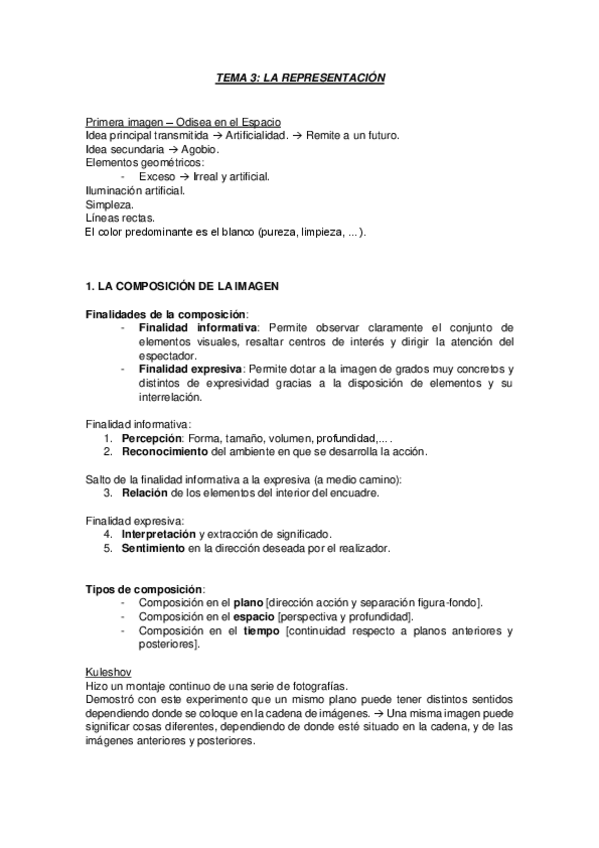 TEMA 3: LA REPRESENTACIÓN

Primera imagen – Odisea en el Espacio
Idea principal transmitida → Artificialidad. → Remite a un futuro.
Idea secundaria → Agobio.
Elementos geométricos:
- Exceso → Irreal y artificial.
Iluminación artificial.
Simpleza.
Líneas rectas.
El color predominante es el blanco (pureza, limpieza, ...).

1. LA COMPOSICIÓN DE LA IMAGEN

Finalidades de la composición:
- Finalidad informativa: Permite observar claramente el conjunto de elementos visuales, resaltar centros de interés y dirigir la atención del espectador.
- Finalidad expresiva: Permite dotar a la imagen de grados muy concretos y distintos de expresividad gracias a la disposición de elementos y su interrelación.

Finalidad informativa:
1. Percepción: Forma, tamaño, volumen, profundidad,... .
2. Reconocimiento del ambiente en que se desarrolla la acción.

Salto de la finalidad informativa a la expresiva (a medio camino):
3. Relación de los elementos del interior del encuadre.

Finalidad expresiva:
4. Interpretación y extracción de significado.
5. Sentimiento en la dirección deseada por el realizador.

Tipos de composición:
- Composición en el plano [dirección acción y separación figura-fondo].
- Composición en el espacio [perspectiva y profundidad].
- Composición en el tiempo [continuidad respecto a planos anteriores y posteriores].

Kuleshov
Hizo un montaje continuo de una serie de fotografías.
Demostró con este experimento que un mismo plano puede tener distintos sentidos dependiendo donde se coloque en la cadena de imágenes. → Una misma imagen puede significar cosas diferentes, dependiendo de donde esté situado en la cadena, y de las imágenes anteriores y posteriores.